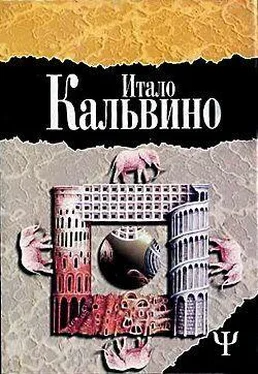 Итало
Кальвино

Ψ